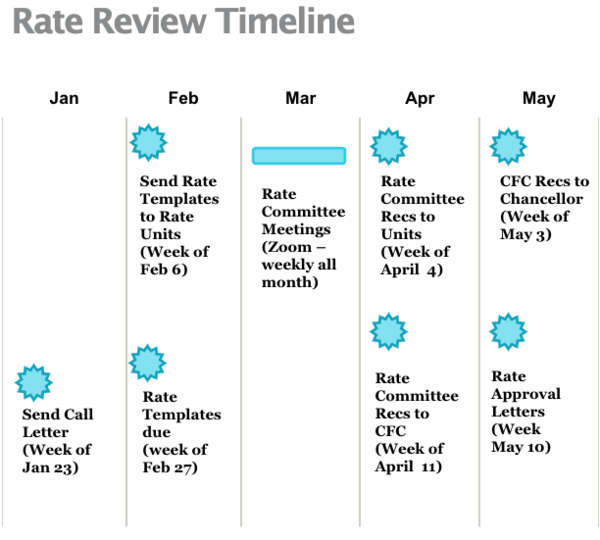 Rate Review Timeline

Jan

Send Call Letter (Week of Jan 23)

Feb

Send Rate Templates to Rate Units (Week of Feb 6)

Rate Templates due (week of Feb 27)

Mar

Rate Committee Meetings (Zoom – weekly all month)

Apr

Rate Committee Recs to Units (Week of April 4)

Rate Committee Recs to CFC (Week of April 11)

May

CFC Recs to Chancellor (Week of May 3)

Rate Approval Letters (Week May 10)